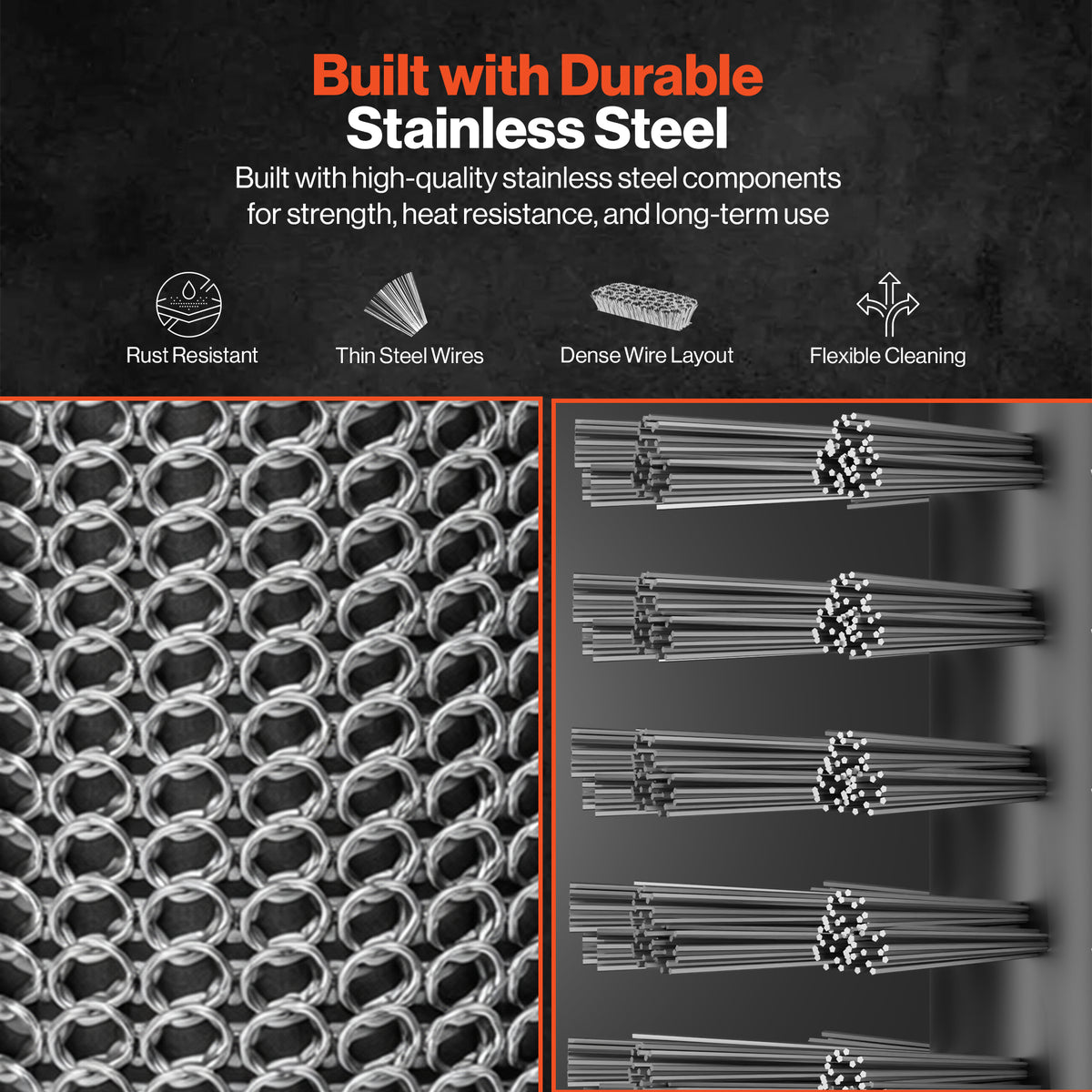 Built with Durable Stainless Steel

Built with high-quality stainless steel components for strength, heat resistance, and long-term use

Rust Resistant

Thin Steel Wires

Dense Wire Layout

Flexible Cleaning